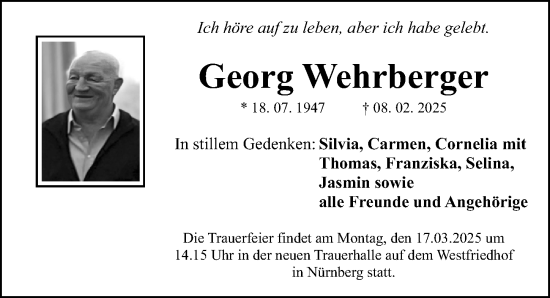 Ich höre auf zu leben, aber ich habe gelebt.

Georg Wehrberger

* 18. 07. 1947 † 08. 02. 2025

In stillem Gedenken: Silvia, Carmen, Cornelia mit Thomas, Franziska, Selina, Jasmin sowie alle Freunde und Angehörige

Die Trauerfeier findet am Montag, den 17.03.2025 um 14.15 Uhr in der neuen Trauerhalle auf dem Westfriedhof in Nürnberg statt.